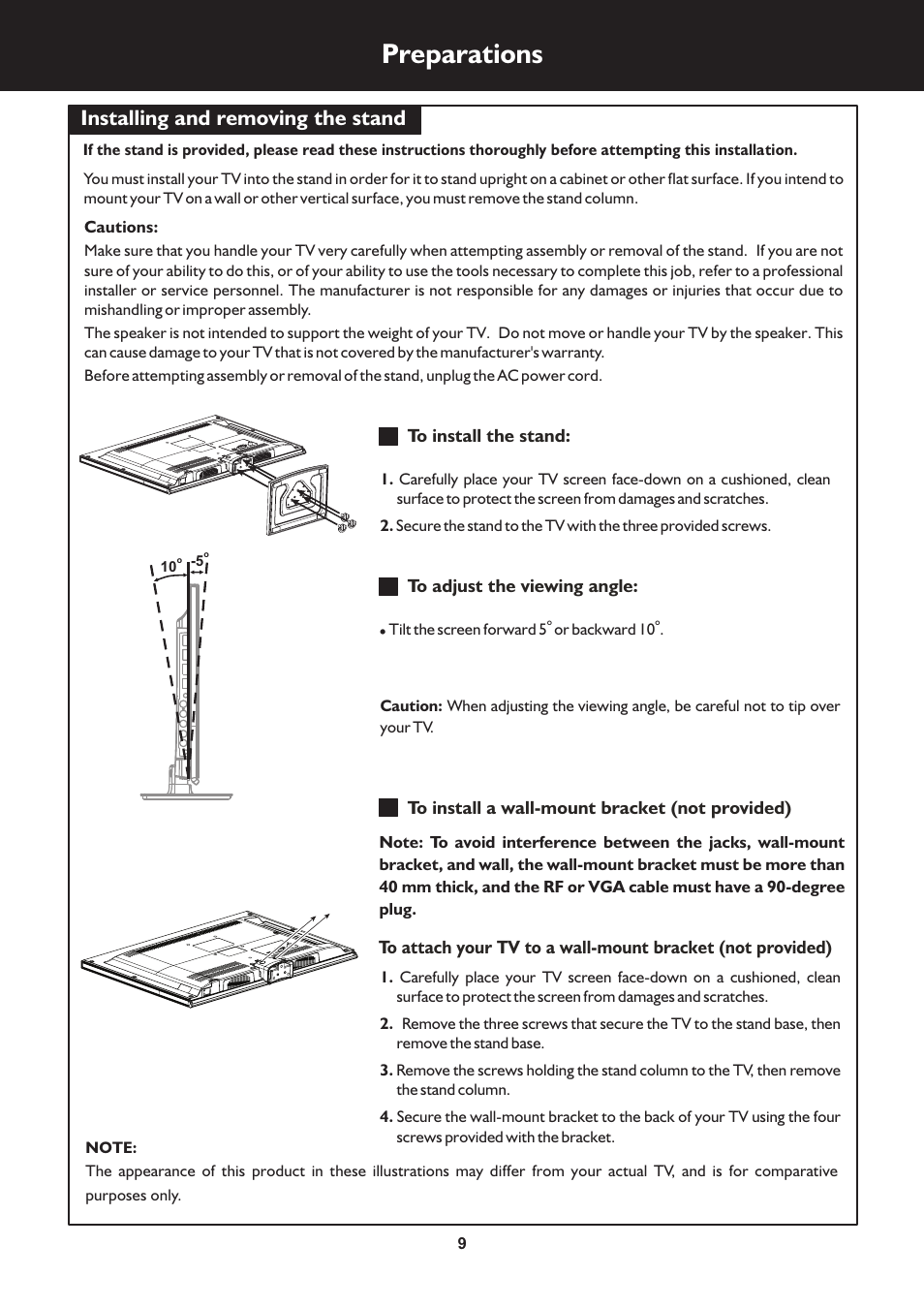 Preparations

Installing and removing the stand

If the stand is provided, please read these instructions thoroughly before attempting this installation.

You must install your TV into the stand in order for it to stand upright on a cabinet or other flat surface. If you intend to mount your TV on a wall or other vertical surface, you must remove the stand column.

Cautions:
Make sure that you handle your TV very carefully when attempting assembly or removal of the stand. If you are not sure of your ability to do this, or of your ability to use the tools necessary to complete this job, refer to a professional installer or service personnel. The manufacturer is not responsible for any damages or injuries that occur due to mishandling or improper assembly.
The speaker is not intended to support the weight of your TV. Do not move or handle your TV by the speaker. This can cause damage to your TV that is not covered by the manufacturer's warranty.
Before attempting assembly or removal of the stand, unplug the AC power cord.

To install the stand:

1. Carefully place your TV screen face-down on a cushioned, clean surface to protect the screen from damages and scratches.
2. Secure the stand to the TV with the three provided screws.

10° -5°

To adjust the viewing angle:

• Tilt the screen forward 5° or backward 10°.

Caution: When adjusting the viewing angle, be careful not to tip over your TV.

To install a wall-mount bracket (not provided)

Note: To avoid interference between the jacks, wall-mount bracket, and wall, the wall-mount bracket must be more than 40 mm thick, and the RF or VGA cable must have a 90-degree plug.

To attach your TV to a wall-mount bracket (not provided)

1. Carefully place your TV screen face-down on a cushioned, clean surface to protect the screen from damages and scratches.
2. Remove the three screws that secure the TV to the stand base, then remove the stand base.
3. Remove the screws holding the stand column to the TV, then remove the stand column.
4. Secure the wall-mount bracket to the back of your TV using the four screws provided with the bracket.

NOTE:
The appearance of this product in these illustrations may differ from your actual TV, and is for comparative purposes only.

9